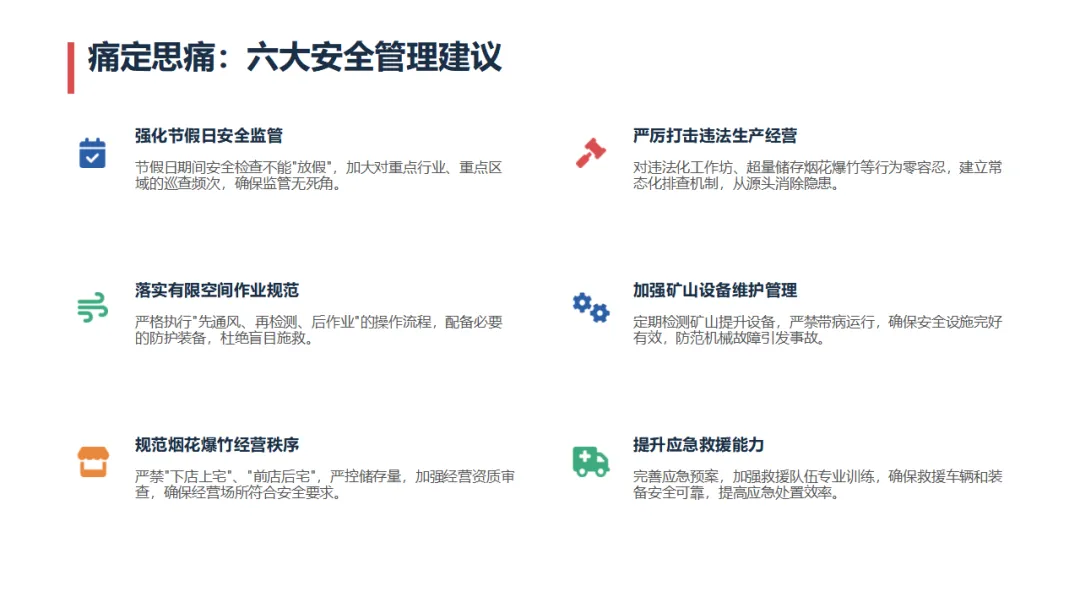 痛定思痛：六大安全管理建议

强化节假日安全监管

节假日期间安全检查不能“放假”，加大对重点行业、重点区域的巡查频次，确保监管无死角。

落实有限空间作业规范

严格执行“先通风、再检测、后作业”的操作流程，配备必要的防护装备，杜绝盲目施救。

规范烟花爆竹经营秩序

严禁“下店上宅”、“前店后宅”，严控储存量，加强经营资质审查，确保经营场所符合安全要求。

严厉打击违法生产经营

对违法化工作坊、超量储存烟花爆竹等行为零容忍，建立常态化排查机制，从源头消除隐患。

加强矿山设备维护管理

定期检测矿山提升设备，严禁带病运行，确保安全设施完好有效，防范机械故障引发事故。

提升应急救援能力

完善应急预案，加强救援队伍专业训练，确保救援车辆和装备安全可靠，提高应急处置效率。